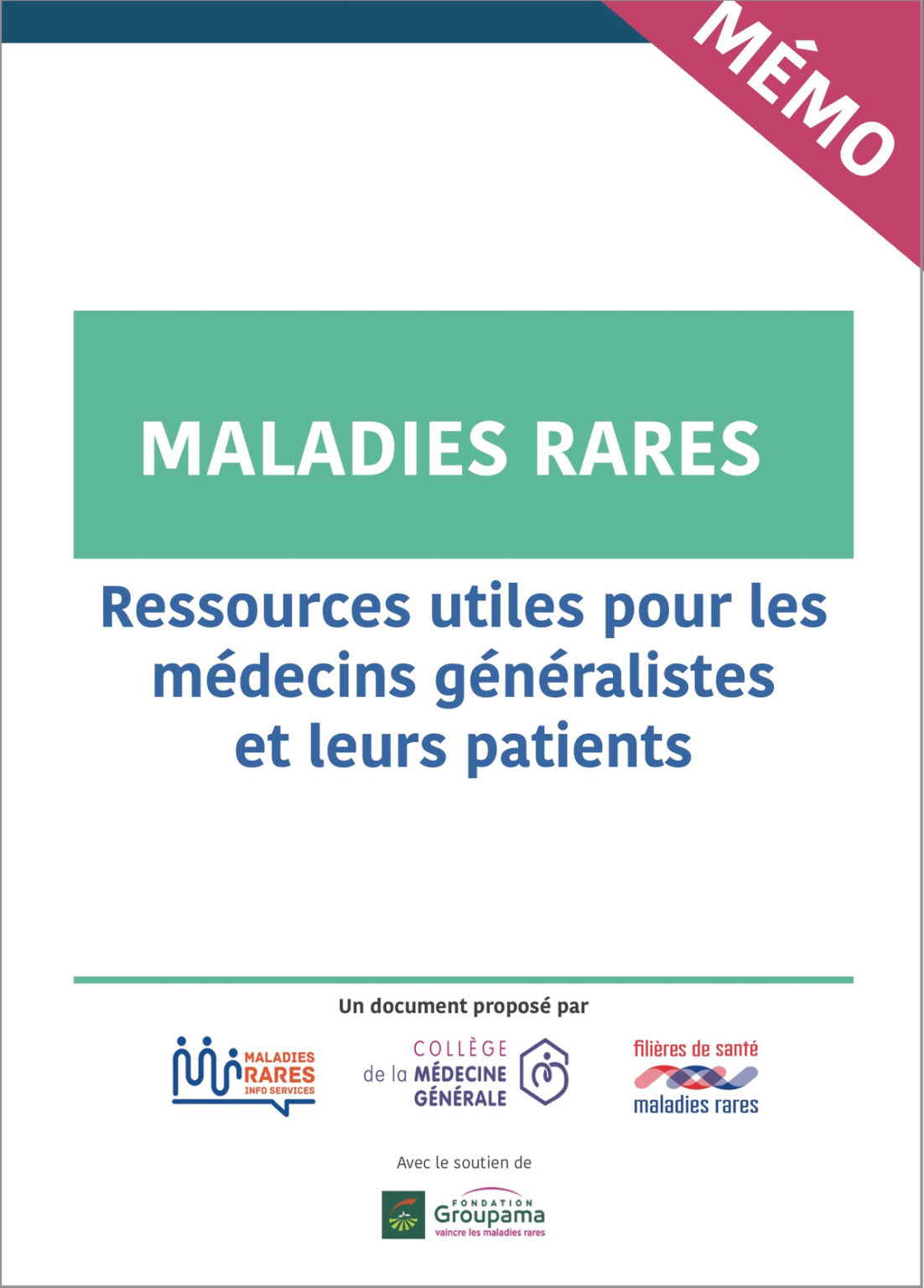 MÉMO

MALADIES RARES

Ressources utiles pour les médecins généralistes et leurs patients

Un document proposé par

MALADIES RARES INFO SERVICES

COLLÈGE de la MÉDECINE GÉNÉRALE

filières de santé maladies rares

Avec le soutien de

FONDATION Groupama vaincre les maladies rares